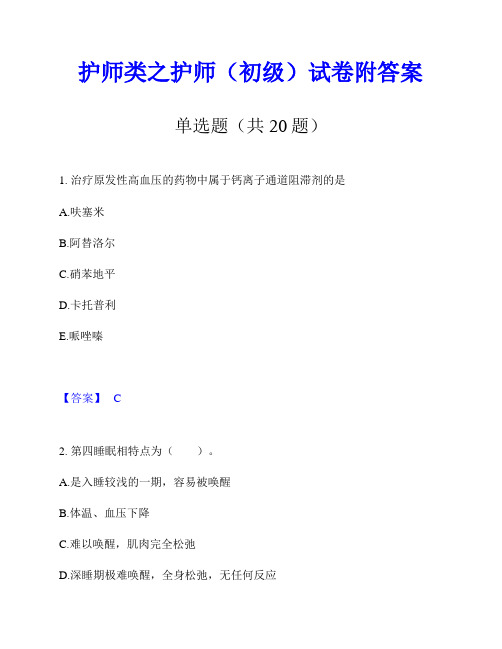 护师类之护师（初级）试卷附答案

单选题（共 20 题）

1. 治疗原发性高血压的药物中属于钙离子通道阻滞剂的是

A.呋塞米

B.阿替洛尔

C.硝苯地平

D.卡托普利

E.哌唑嗪

【答案】 C

2. 第四睡眠相特点为（ ）。

A.是入睡较浅的一期，容易被唤醒

B.体温、血压下降

C.难以唤醒，肌肉完全松弛

D.深睡期极难唤醒，全身松弛，无任何反应